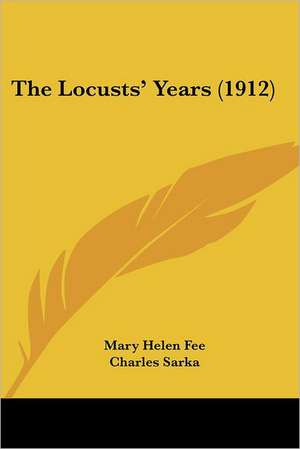 The Locusts' Years (1912)

Mary Helen Fee
Charles Sarka